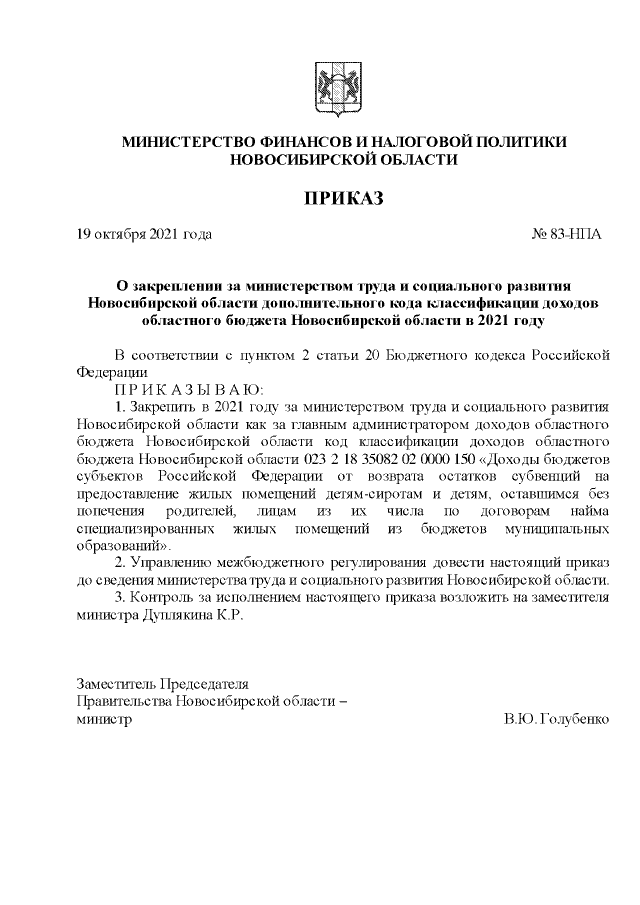 МИНИСТЕРСТВО ФИНАНСОВ И НАЛОГОВОЙ ПОЛИТИКИ НОВОСИБИРСКОЙ ОБЛАСТИ

ПРИКАЗ

19 октября 2021 года № 83-НПА

О закреплении за министерством труда и социального развития Новосибирской области дополнительного кода классификации доходов областного бюджета Новосибирской области в 2021 году

В соответствии с пунктом 2 статьи 20 Бюджетного кодекса Российской Федерации
П Р И К А З Ы В А Ю:
1. Закрепить в 2021 году за министерством труда и социального развития Новосибирской области как за главным администратором доходов областного бюджета Новосибирской области код классификации доходов областного бюджета Новосибирской области 023 2 18 35082 02 0000 150 «Доходы бюджетов субъектов Российской Федерации от возврата остатков субвенций на предоставление жилых помещений детям-сиротам и детям, оставшимся без попечения родителей, лицам из их числа по договорам найма специализированных жилых помещений из бюджетов муниципальных образований».
2. Управлению межбюджетного регулирования довести настоящий приказ до сведения министерства труда и социального развития Новосибирской области.
3. Контроль за исполнением настоящего приказа возложить на заместителя министра Дуплякина К.Р.

Заместитель Председателя
Правительства Новосибирской области –
министр В.Ю. Голубенко